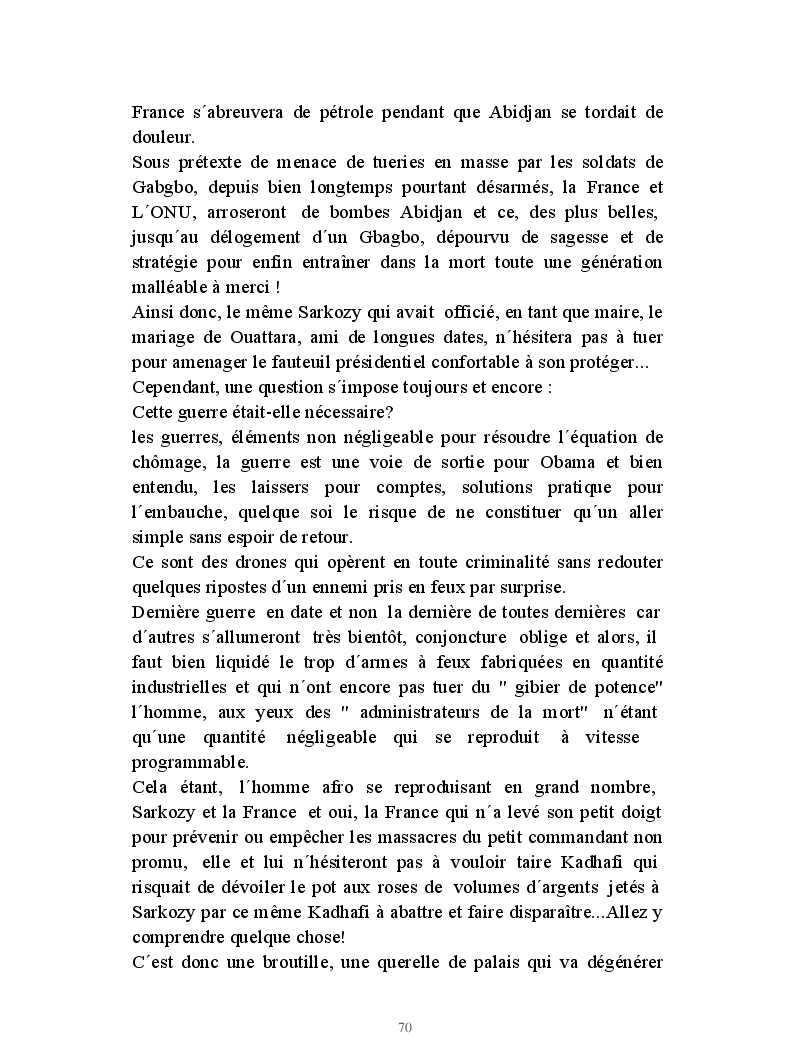 France s´abreuvera de pétrole pendant que Abidjan se tordait de douleur.
Sous prétexte de menace de tueries en masse par les soldats de Gabgbo, depuis bien longtemps pourtant désarmés, la France et L´ONU, arroseront de bombes Abidjan et ce, des plus belles, jusqu´au délogement d´un Gbagbo, dépourvu de sagesse et de stratégie pour enfin entraîner dans la mort toute une génération malléable à merci !
Ainsi donc, le même Sarkozy qui avait officié, en tant que maire, le mariage de Ouattara, ami de longues dates, n´hésitera pas à tuer pour amenager le fauteuil présidentiel confortable à son protéger...
Cependant, une question s´impose toujours et encore :
Cette guerre était-elle nécessaire?
les guerres, éléments non négligeable pour résoudre l´équation de chômage, la guerre est une voie de sortie pour Obama et bien entendu, les laissers pour comptes, solutions pratique pour l´embauche, quelque soi le risque de ne constituer qu´un aller simple sans espoir de retour.
Ce sont des drones qui opèrent en toute criminalité sans redouter quelques ripostes d´un ennemi pris en feux par surprise.
Dernière guerre en date et non la dernière de toutes dernières car d´autres s´allumeront très bientôt, conjoncture oblige et alors, il faut bien liquidé le trop d´armes à feux fabriquées en quantité industrielles et qui n´ont encore pas tuer du " gibier de potence" l´homme, aux yeux des " administrateurs de la mort" n´étant qu´une quantité négligeable qui se reproduit à vitesse programmable.
Cela étant, l´homme afro se reproduisant en grand nombre, Sarkozy et la France et oui, la France qui n´a levé son petit doigt pour prévenir ou empêcher les massacres du petit commandant non promu, elle et lui n´hésiteront pas à vouloir taire Kadhafi qui risquait de dévoiler le pot aux roses de volumes d´argents jetés à Sarkozy par ce même Kadhafi à abattre et faire disparaître...Allez y comprendre quelque chose!
C´est donc une broutille, une querelle de palais qui va dégénérer

70